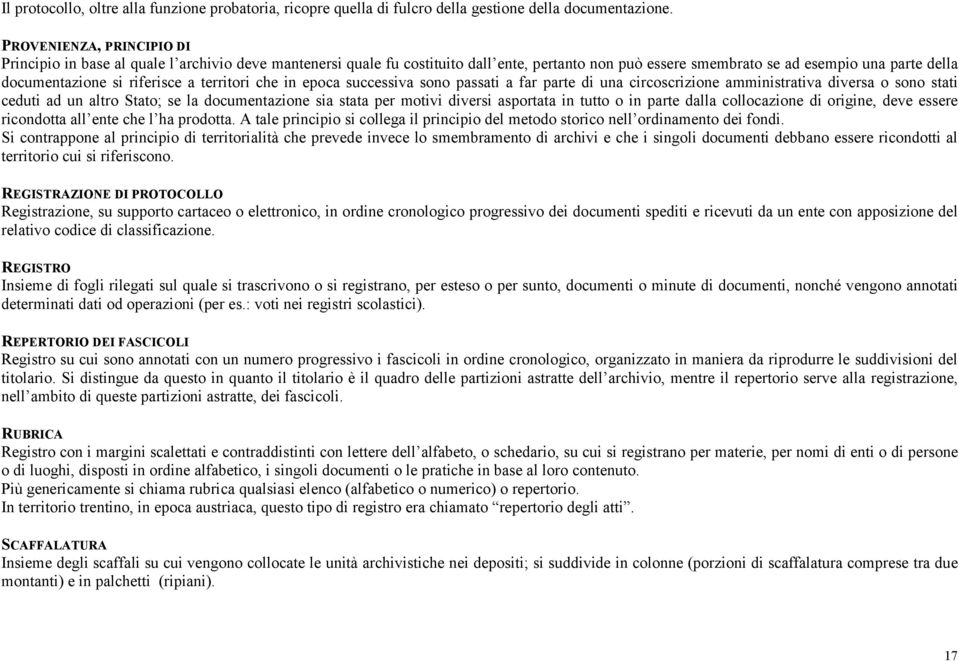 Il protocollo, oltre alla funzione probatoria, ricopre quella di fulcro della gestione della documentazione.

PROVENIENZA, PRINCIPIO DI
Principio in base al quale l'archivio deve mantenersi quale fu costituito dall'ente, pertanto non può essere smembrato se ad esempio una parte della documentazione si riferisce a territori che in epoca successiva sono passati a far parte di una circoscrizione amministrativa diversa o sono stati ceduti ad un altro Stato; se la documentazione sia stata per motivi diversi asportata in tutto o in parte dalla collocazione di origine, deve essere ricondotta all'ente che l'ha prodotta. A tale principio si collega il principio del metodo storico nell'ordinamento dei fondi.
Si contrappone al principio di territorialità che prevede invece lo smembramento di archivi e che i singoli documenti debbano essere ricondotti al territorio cui si riferiscono.

REGISTRAZIONE DI PROTOCOLLO
Registrazione, su supporto cartaceo o elettronico, in ordine cronologico progressivo dei documenti spediti e ricevuti da un ente con apposizione del relativo codice di classificazione.

REGISTRO
Insieme di fogli rilegati sul quale si trascrivono o si registrano, per esteso o per sunto, documenti o minute di documenti, nonché vengono annotati determinati dati od operazioni (per es.: voti nei registri scolastici).

REPERTORIO DEI FASCICOLI
Registro su cui sono annotati con un numero progressivo i fascicoli in ordine cronologico, organizzato in maniera da riprodurre le suddivisioni del titolario. Si distingue da questo in quanto il titolario è il quadro delle partizioni astratte dell'archivio, mentre il repertorio serve alla registrazione, nell'ambito di queste partizioni astratte, dei fascicoli.

RUBRICA
Registro con i margini scalettati e contraddistinti con lettere dell'alfabeto, o schedario, su cui si registrano per materie, per nomi di enti o di persone o di luoghi, disposti in ordine alfabetico, i singoli documenti o le pratiche in base al loro contenuto.
Più genericamente si chiama rubrica qualsiasi elenco (alfabetico o numerico) o repertorio.
In territorio trentino, in epoca austriaca, questo tipo di registro era chiamato "repertorio degli atti".

SCAFFALATURA
Insieme degli scaffali su cui vengono collocate le unità archivistiche nei depositi; si suddivide in colonne (porzioni di scaffalatura comprese tra due montanti) e in palchetti (ripiani).

17